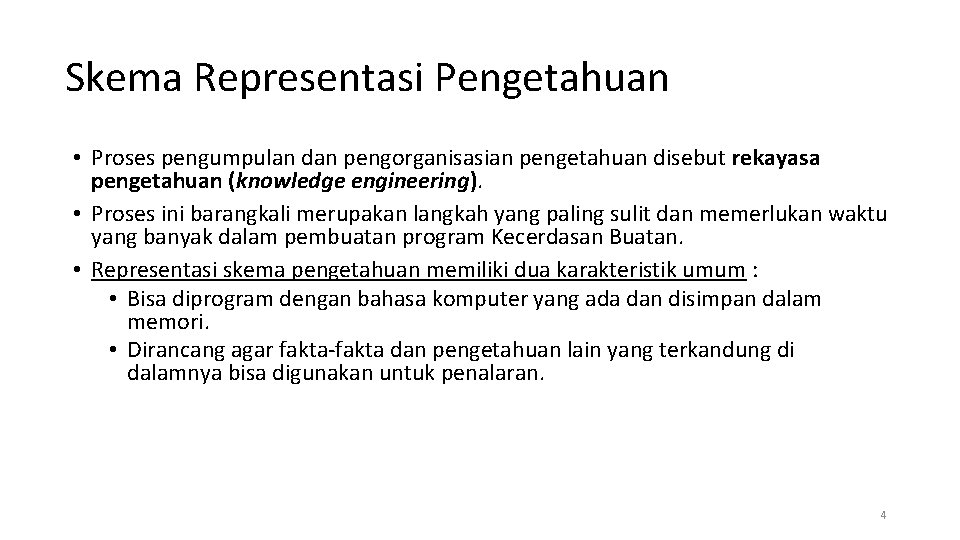 Skema Representasi Pengetahuan

• Proses pengumpulan dan pengorganisasian pengetahuan disebut rekayasa pengetahuan (knowledge engineering).
• Proses ini barangkali merupakan langkah yang paling sulit dan memerlukan waktu yang banyak dalam pembuatan program Kecerdasan Buatan.
• Representasi skema pengetahuan memiliki dua karakteristik umum :
  • Bisa diprogram dengan bahasa komputer yang ada dan disimpan dalam memori.
  • Dirancang agar fakta-fakta dan pengetahuan lain yang terkandung di dalamnya bisa digunakan untuk penalaran.

4